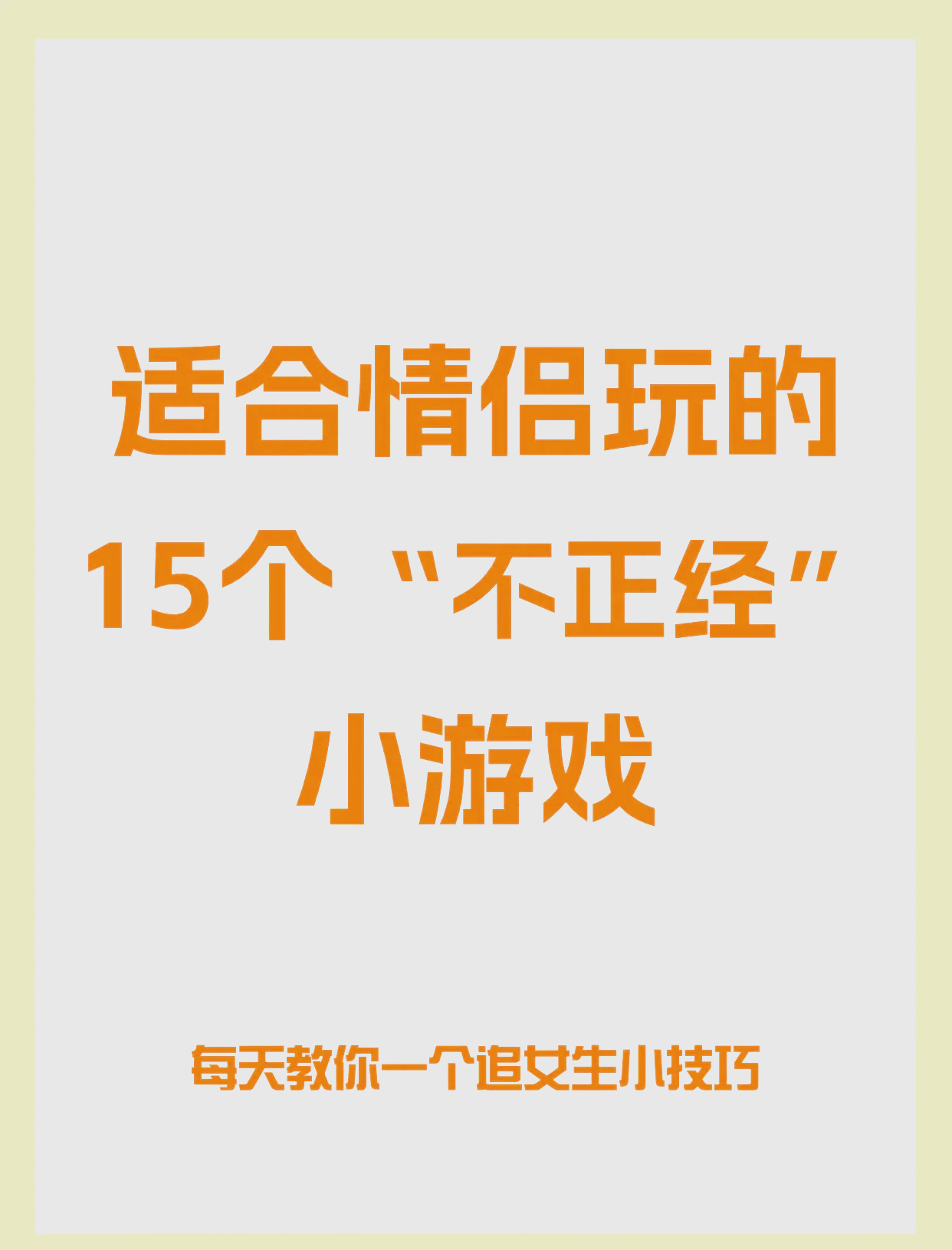 适合情侣玩的
15个“不正经”
小游戏

每天教你一个追女生小技巧